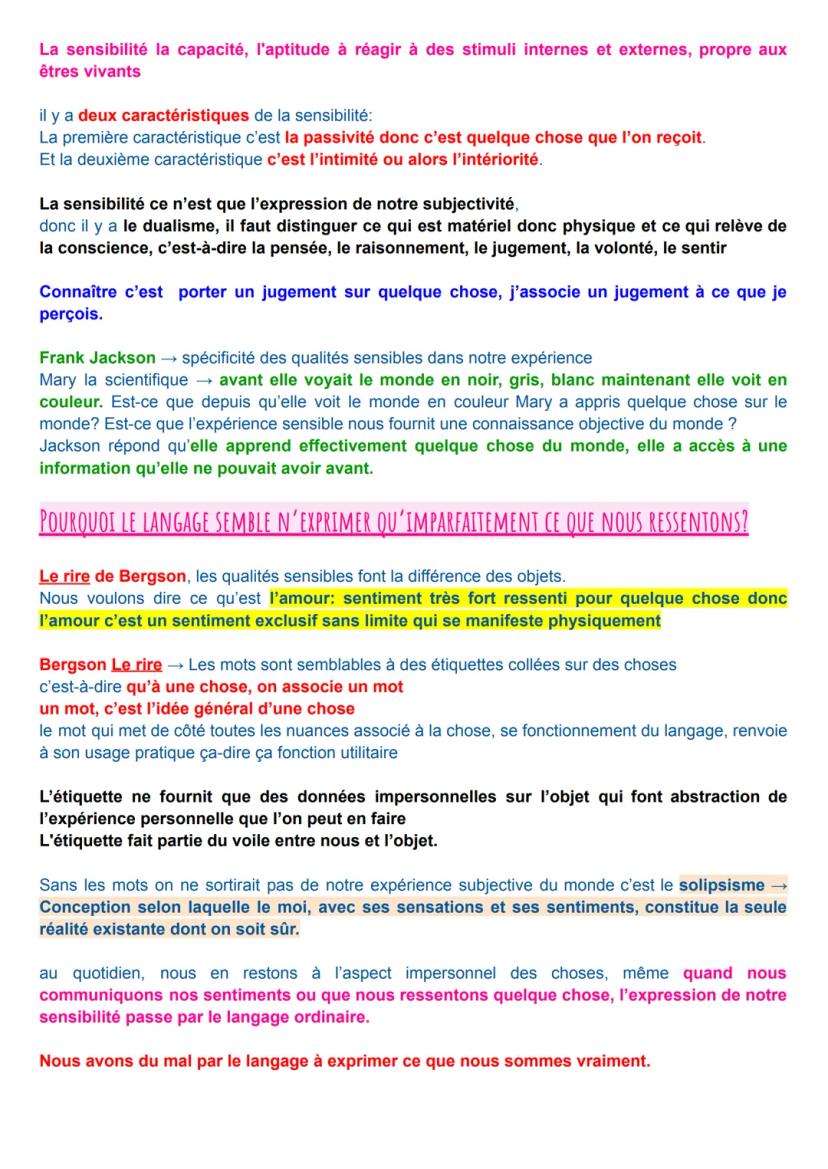 La sensibilité la capacité, l'aptitude à réagir à des stimuli internes et externes, propre aux êtres vivants

il y a deux caractéristiques de la sensibilité:
La première caractéristique c'est la passivité donc c'est quelque chose que l'on reçoit.
Et la deuxième caractéristique c'est l'intimité ou alors l'intériorité.

La sensibilité ce n'est que l'expression de notre subjectivité,
donc il y a le dualisme, il faut distinguer ce qui est matériel donc physique et ce qui relève de la conscience, c'est-à-dire la pensée, le raisonnement, le jugement, la volonté, le sentir

Connaître c'est porter un jugement sur quelque chose, j'associe un jugement à ce que je perçois.

Frank Jackson → spécificité des qualités sensibles dans notre expérience
Mary la scientifique → avant elle voyait le monde en noir, gris, blanc maintenant elle voit en couleur. Est-ce que depuis qu'elle voit le monde en couleur Mary a appris quelque chose sur le monde? Est-ce que l'expérience sensible nous fournit une connaissance objective du monde ?
Jackson répond qu'elle apprend effectivement quelque chose du monde, elle a accès à une information qu'elle ne pouvait avoir avant.

POURQUOI LE LANGAGE SEMBLE N'EXPRIMER QU'IMPARFAITEMENT CE QUE NOUS RESSENTONS?

Le rire de Bergson, les qualités sensibles font la différence des objets.
Nous voulons dire ce qu'est l'amour: sentiment très fort ressenti pour quelque chose donc l'amour c'est un sentiment exclusif sans limite qui se manifeste physiquement

Bergson Le rire → Les mots sont semblables à des étiquettes collées sur des choses
c'est-à-dire qu'à une chose, on associe un mot
un mot, c'est l'idée général d'une chose
le mot qui met de côté toutes les nuances associé à la chose, se fonctionnement du langage, renvoie à son usage pratique ça-dire ça fonction utilitaire

L'étiquette ne fournit que des données impersonnelles sur l'objet qui font abstraction de l'expérience personnelle que l'on peut en faire
L'étiquette fait partie du voile entre nous et l'objet.

Sans les mots on ne sortirait pas de notre expérience subjective du monde c'est le solipsisme → Conception selon laquelle le moi, avec ses sensations et ses sentiments, constitue la seule réalité existante dont on soit sûr.

au quotidien, nous en restons à l'aspect impersonnel des choses, même quand nous communiquons nos sentiments ou que nous ressentons quelque chose, l'expression de notre sensibilité passe par le langage ordinaire.

Nous avons du mal par le langage à exprimer ce que nous sommes vraiment.